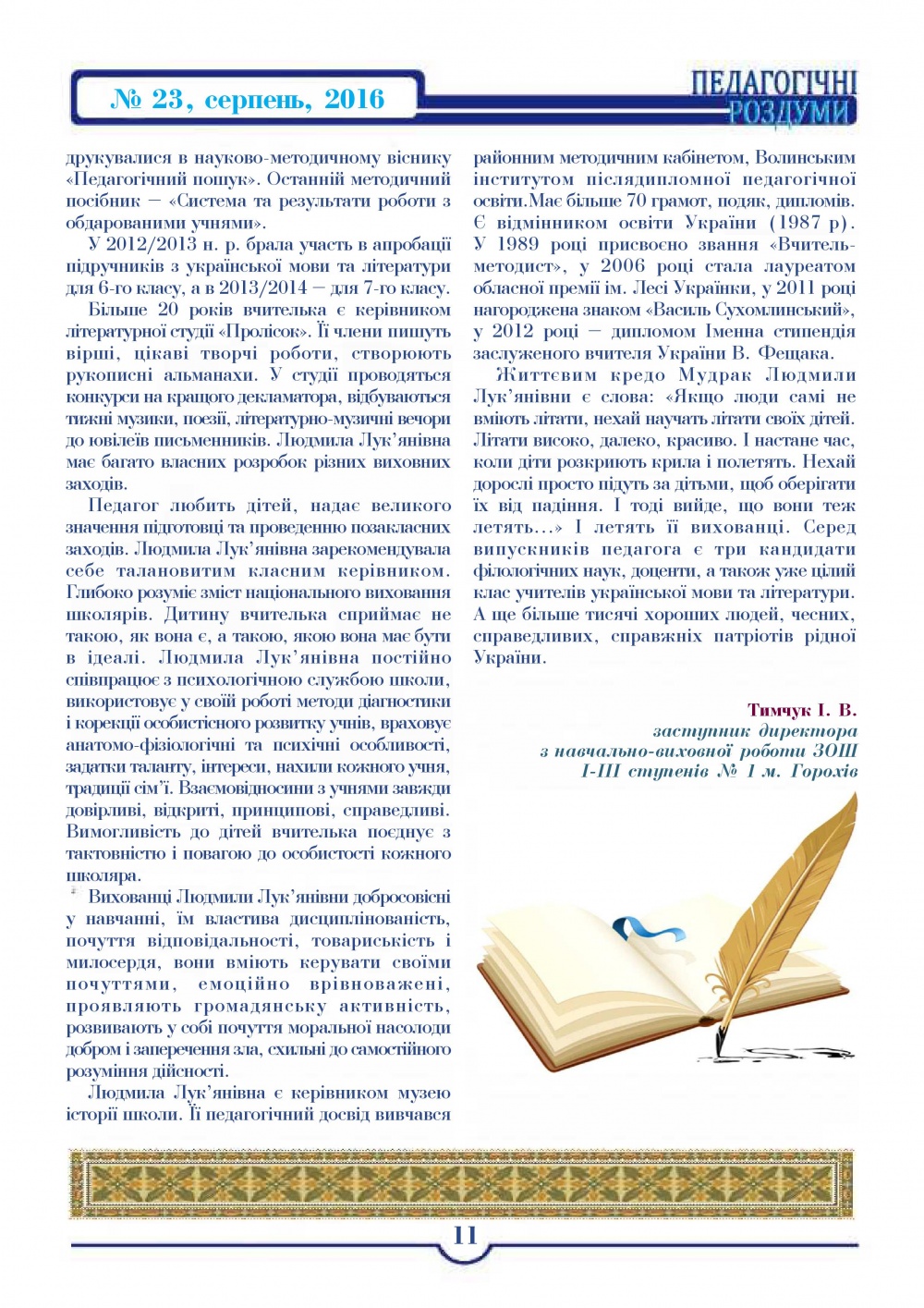 № 23, серпень, 2016

ПЕДАГОГІЧНІ РОЗДУМИ

друкувалися в науково-методичному віснику «Педагогічний пошук». Останній методичний посібник – «Система та результати роботи з обдарованими учнями».

У 2012/2013 н. р. брала участь в апробації підручників з української мови та літератури для 6-го класу, а в 2013/2014 – для 7-го класу.

Більше 20 років вчителька є керівником літературної студії «Пролісок». Її члени пишуть вірші, цікаві творчі роботи, створюють рукописні альманахи. У студії проводяться конкурси на кращого декламатора, відбуваються тижні музики, поезії, літературно-музичні вечори до ювілеїв письменників. Людмила Лук'янівна має багато власних розробок різних виховних заходів.

Педагог любить дітей, надає великого значення підготовці та проведенню позакласних заходів. Людмила Лук'янівна зарекомендувала себе талановитим класним керівником. Глибоко розуміє зміст національного виховання школярів. Дитину вчителька сприймає не такою, як вона є, а такою, якою вона має бути в ідеалі. Людмила Лук'янівна постійно співпрацює з психологічною службою школи, використовує у своїй роботі методи діагностики і корекції особистісного розвитку учнів, враховує анатомо-фізіологічні та психічні особливості, задатки таланту, інтереси, нахили кожного учня, традиції сім'ї. Взаємовідносини з учнями завжди довірливі, відкриті, принципові, справедливі. Вимогливість до дітей вчителька поєднує з тактовністю і повагою до особистості кожного школяра.

Вихованці Людмили Лук'янівни добросовісні у навчанні, їм властива дисциплінованість, почуття відповідальності, товариськість і милосердя, вони вміють керувати своїми почуттями, емоційно врівноважені, проявляють громадянську активність, розвивають у собі почуття моральної насолоди добром і заперечення зла, схильні до самостійного розуміння дійсності.

Людмила Лук'янівна є керівником музею історії школи. Її педагогічний досвід вивчався районним методичним кабінетом, Волинським інститутом післядипломної педагогічної освіти.Має більше 70 грамот, подяк, дипломів. Є відмінником освіти України (1987 р). У 1989 році присвоєно звання «Вчитель-методист», у 2006 році стала лауреатом обласної премії ім. Лесі Українки, у 2011 році нагороджена знаком «Василь Сухомлинський», у 2012 році – дипломом Іменна стипендія заслуженого вчителя України В. Фещака.

Життєвим кредо Мудрак Людмили Лук'янівни є слова: «Якщо люди самі не вміють літати, нехай научать літати своїх дітей. Літати високо, далеко, красиво. І настане час, коли діти розкриють крила і полетять. Нехай дорослі просто підуть за дітьми, щоб оберігати їх від падіння. І тоді вийде, що вони теж летять...» І летять її вихованці. Серед випускників педагога є три кандидати філологічних наук, доценти, а також уже цілий клас учителів української мови та літератури. А ще більше тисячі хороших людей, чесних, справедливих, справжніх патріотів рідної України.

Тимчук І. В.
заступник директора з навчально-виховної роботи ЗОШ І-ІІІ ступенів № 1 м. Горохів

11